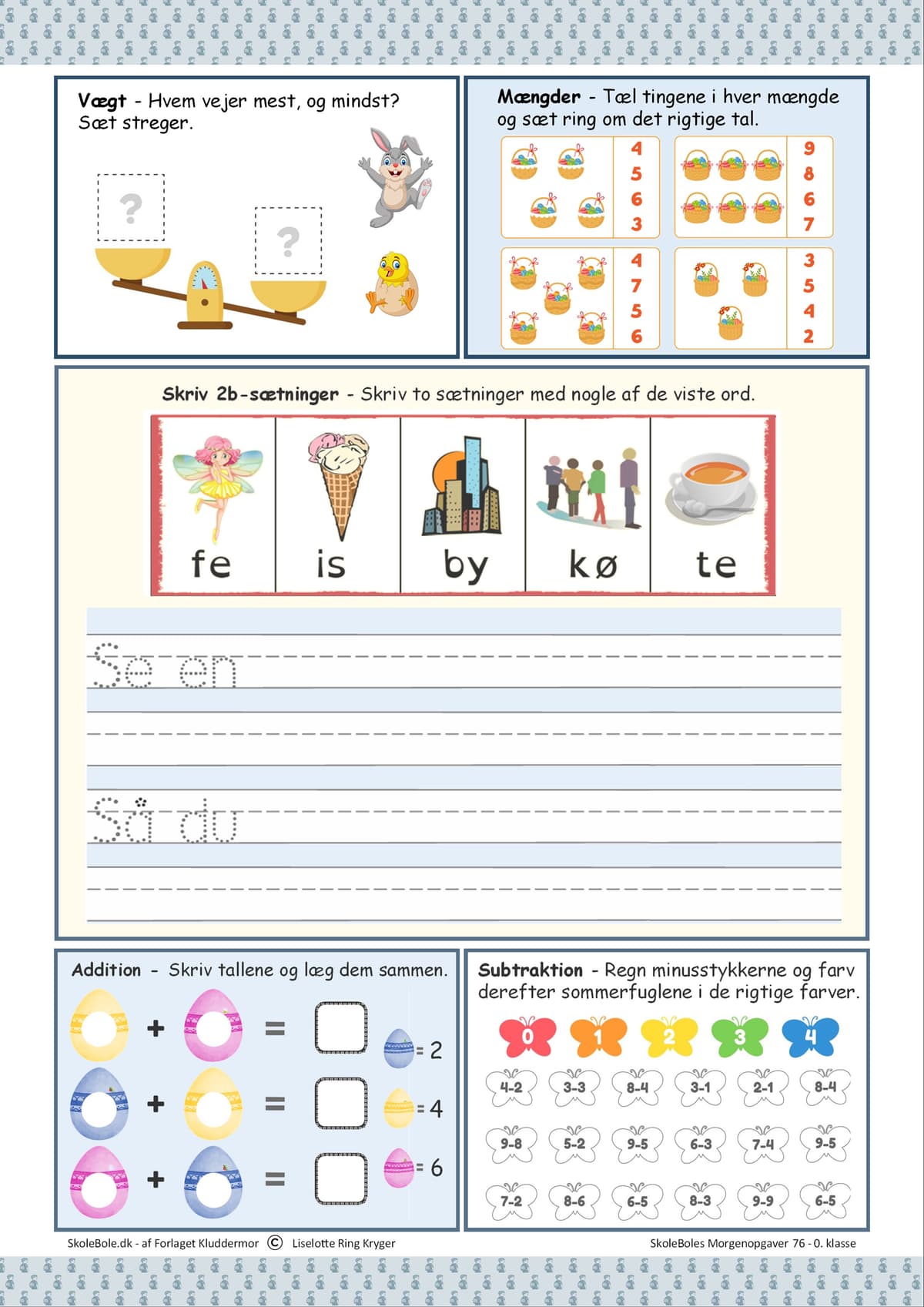 Vægt - Hvem vejer mest, og mindst? Sæt streger.

?

?

Mængder - Tæl tingene i hver mængde og sæt ring om det rigtige tal.

4
5
6
3

9
8
6
7

4
7
5
6

3
5
4
2

Skriv 2b-sætninger - Skriv to sætninger med nogle af de viste ord.

fe

is

by

kø

te

Se en

Så du

Addition - Skriv tallene og læg dem sammen.

+ =

+ =

+ =

= 2

= 4

= 6

Subtraktion - Regn minusstykkerne og farv derefter sommerfuglene i de rigtige farver.

0 1 2 3 4

4-2 3-3 8-4 3-1 2-1 8-4

9-8 5-2 9-5 6-3 7-4 9-5

7-2 8-6 6-5 8-3 9-9 6-5

SkoleBole.dk - af Forlaget Kluddermor © Liselotte Ring Kryger

SkoleBoles Morgenopgaver 76 - 0. klasse